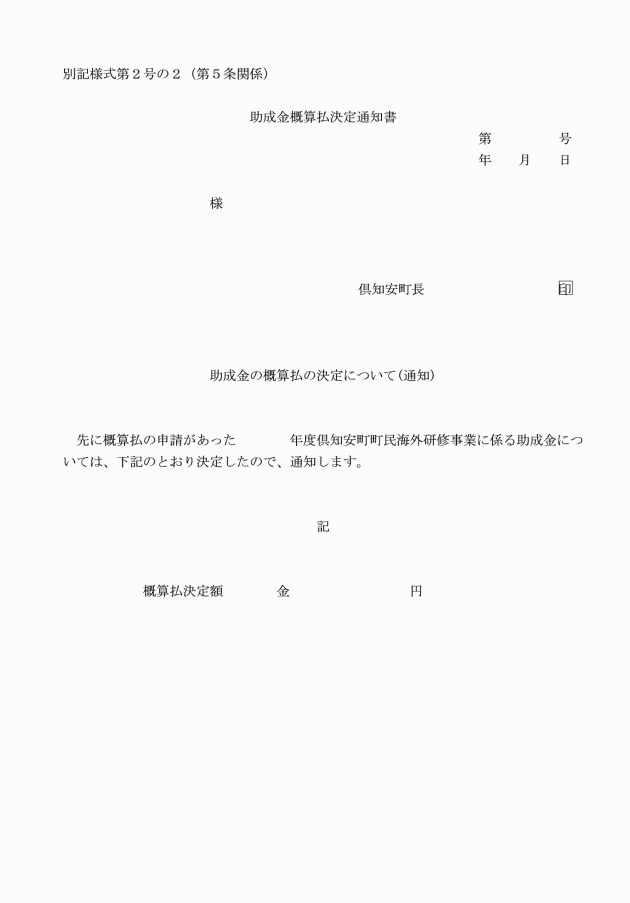 別記様式第２号の２（第５条関係）

助成金概算払決定通知書

第　　　号
年　月　日

様

倶知安町長　　　　　　印

助成金の概算払の決定について（通知）

先に概算払の申請があった　　　年度倶知安町町民海外研修事業に係る助成金については、下記のとおり決定したので、通知します。

記

概算払決定額　　　金　　　　　　円